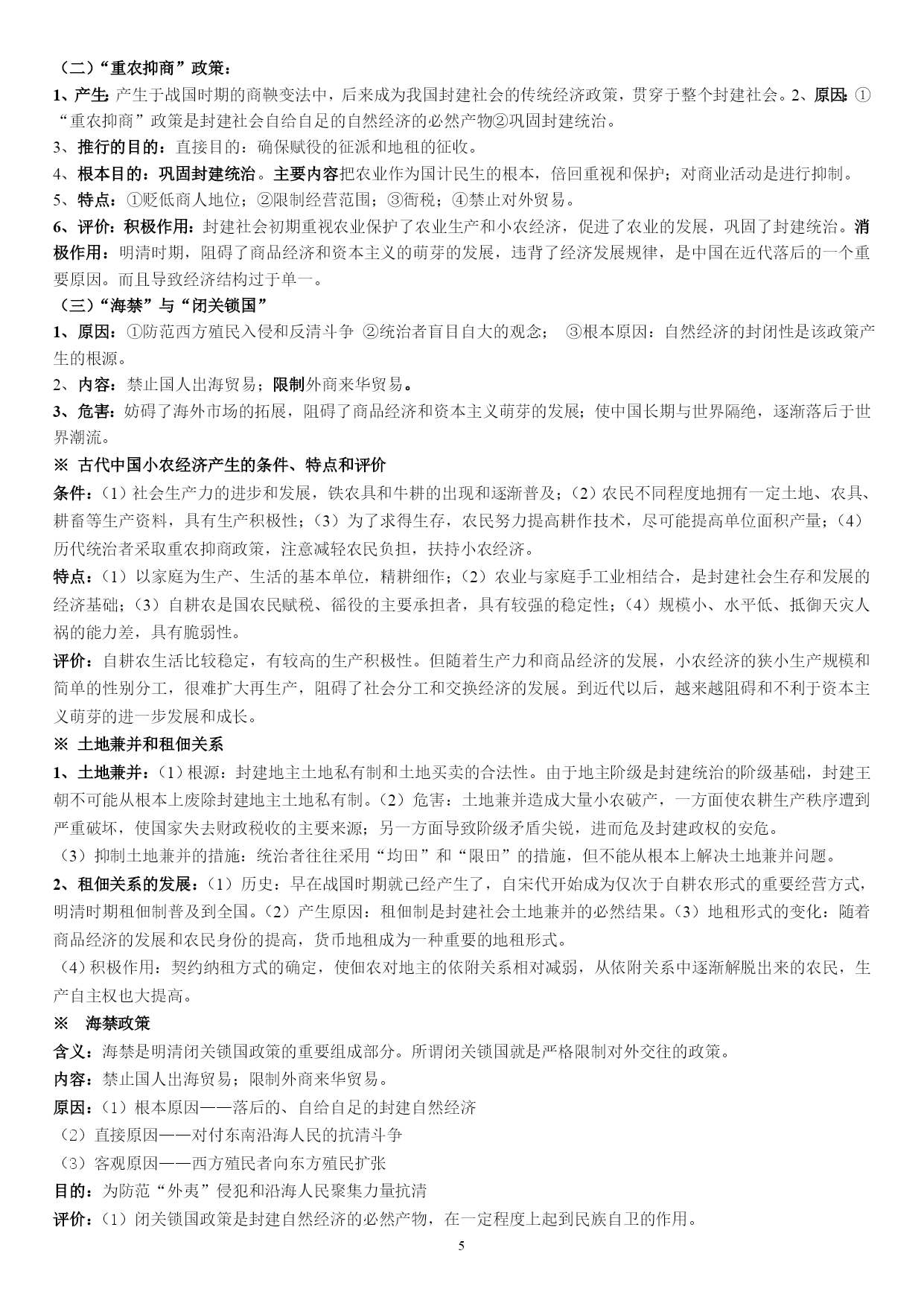 （二）“重农抑商”政策：

1、产生:产生于战国时期的商鞅变法中，后来成为我国封建社会的传统经济政策，贯穿于整个封建社会。2、原因:①“重农抑商”政策是封建社会自给自足的自然经济的必然产物②巩固封建统治。

3、推行的目的：直接目的：确保赋役的征派和地租的征收。

4、根本目的：巩固封建统治。主要内容把农业作为国计民生的根本，倍回重视和保护；对商业活动是进行抑制。

5、特点：①贬低商人地位；②限制经营范围；③衙税；④禁止对外贸易。

6、评价：积极作用：封建社会初期重视农业保护了农业生产和小农经济，促进了农业的发展，巩固了封建统治。消极作用：明清时期，阻碍了商品经济和资本主义的萌芽的发展，违背了经济发展规律，是中国在近代落后的一个重要原因。而且导致经济结构过于单一。

（三）“海禁”与“闭关锁国”

1、原因：①防范西方殖民入侵和反清斗争 ②统治者盲目自大的观念； ③根本原因：自然经济的封闭性是该政策产生的根源。

2、内容：禁止国人出海贸易；限制外商来华贸易。

3、危害：妨碍了海外市场的拓展，阻碍了商品经济和资本主义萌芽的发展；使中国长期与世界隔绝，逐渐落后于世界潮流。

※ 古代中国小农经济产生的条件、特点和评价

条件：（1）社会生产力的进步和发展，铁农具和牛耕的出现和逐渐普及；（2）农民不同程度地拥有一定土地、农具、耕畜等生产资料，具有生产积极性；（3）为了求得生存，农民努力提高耕作技术，尽可能提高单位面积产量；（4）历代统治者采取重农抑商政策，注意减轻农民负担，扶持小农经济。

特点：（1）以家庭为生产、生活的基本单位，精耕细作；（2）农业与家庭手工业相结合，是封建社会生存和发展的经济基础；（3）自耕农是国农民赋税、徭役的主要承担者，具有较强的稳定性；（4）规模小、水平低、抵御天灾人祸的能力差，具有脆弱性。

评价：自耕农生活比较稳定，有较高的生产积极性。但随着生产力和商品经济的发展，小农经济的狭小生产规模和简单的性别分工，很难扩大再生产，阻碍了社会分工和交换经济的发展。到近代以后，越来越阻碍和不利于资本主义萌芽的进一步发展和成长。

※ 土地兼并和租佃关系

1、土地兼并：（1）根源：封建地主土地私有制和土地买卖的合法性。由于地主阶级是封建统治的阶级基础，封建王朝不可能从根本上废除封建地主土地私有制。（2）危害：土地兼并造成大量小农破产，一方面使农耕生产秩序遭到严重破坏，使国家失去财政税收的主要来源；另一方面导致阶级矛盾尖锐，进而危及封建政权的安危。

（3）抑制土地兼并的措施：统治者往往采用“均田”和“限田”的措施，但不能从根本上解决土地兼并问题。

2、租佃关系的发展：（1）历史：早在战国时期就已经产生了，自宋代开始成为仅次于自耕农形式的重要经营方式，明清时期租佃制普及到全国。（2）产生原因：租佃制是封建社会土地兼并的必然结果。（3）地租形式的变化：随着商品经济的发展和农民身份的提高，货币地租成为一种重要的地租形式。

（4）积极作用：契约纳租方式的确定，使佃农对地主的依附关系相对减弱，从依附关系中逐渐解脱出来的农民，生产自主权也大提高。

※ 海禁政策

含义：海禁是明清闭关锁国政策的重要组成部分。所谓闭关锁国就是严格限制对外交往的政策。

内容：禁止国人出海贸易；限制外商来华贸易。

原因：（1）根本原因——落后的、自给自足的封建自然经济

（2）直接原因——对付东南沿海人民的抗清斗争

（3）客观原因——西方殖民者向东方殖民扩张

目的：为防范“外夷”侵犯和沿海人民聚集力量抗清

评价：（1）闭关锁国政策是封建自然经济的必然产物，在一定程度上起到民族自卫的作用。

5